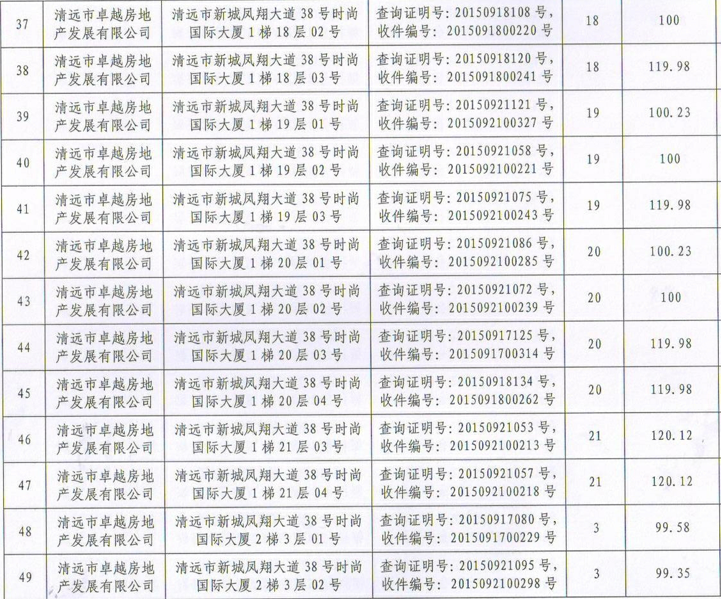 | 37 | 清远市卓越房地产发展有限公司 | 清远市新城凤翔大道38号时尚国际大厦1梯18层02号 | 查询证明号：20150918108号，收件编号：2015091800220号 | 18 | 100 |
|---|---|---|---|---|---|
| 38 | 清远市卓越房地产发展有限公司 | 清远市新城凤翔大道38号时尚国际大厦1梯18层03号 | 查询证明号：20150918120号，收件编号：2015091800241号 | 18 | 119.98 |
| 39 | 清远市卓越房地产发展有限公司 | 清远市新城凤翔大道38号时尚国际大厦1梯19层01号 | 查询证明号：20150921121号，收件编号：2015092100327号 | 19 | 100.23 |
| 40 | 清远市卓越房地产发展有限公司 | 清远市新城凤翔大道38号时尚国际大厦1梯19层02号 | 查询证明号：20150921058号，收件编号：2015092100221号 | 19 | 100 |
| 41 | 清远市卓越房地产发展有限公司 | 清远市新城凤翔大道38号时尚国际大厦1梯19层03号 | 查询证明号：20150921075号，收件编号：2015092100243号 | 19 | 119.98 |
| 42 | 清远市卓越房地产发展有限公司 | 清远市新城凤翔大道38号时尚国际大厦1梯20层01号 | 查询证明号：20150921086号，收件编号：2015092100285号 | 20 | 100.23 |
| 43 | 清远市卓越房地产发展有限公司 | 清远市新城凤翔大道38号时尚国际大厦1梯20层02号 | 查询证明号：20150921072号，收件编号：2015092100239号 | 20 | 100 |
| 44 | 清远市卓越房地产发展有限公司 | 清远市新城凤翔大道38号时尚国际大厦1梯20层03号 | 查询证明号：20150917125号，收件编号：2015091700314号 | 20 | 119.98 |
| 45 | 清远市卓越房地产发展有限公司 | 清远市新城凤翔大道38号时尚国际大厦1梯20层04号 | 查询证明号：20150918134号，收件编号：2015091800262号 | 20 | 119.98 |
| 46 | 清远市卓越房地产发展有限公司 | 清远市新城凤翔大道38号时尚国际大厦1梯21层03号 | 查询证明号：20150921053号，收件编号：2015092100213号 | 21 | 120.12 |
| 47 | 清远市卓越房地产发展有限公司 | 清远市新城凤翔大道38号时尚国际大厦1梯21层04号 | 查询证明号：20150921057号，收件编号：2015092100218号 | 21 | 120.12 |
| 48 | 清远市卓越房地产发展有限公司 | 清远市新城凤翔大道38号时尚国际大厦2梯3层01号 | 查询证明号：20150917080号，收件编号：2015091700229号 | 3 | 99.58 |
| 49 | 清远市卓越房地产发展有限公司 | 清远市新城凤翔大道38号时尚国际大厦2梯3层02号 | 查询证明号：20150921095号，收件编号：2015092100298号 | 3 | 99.35 |